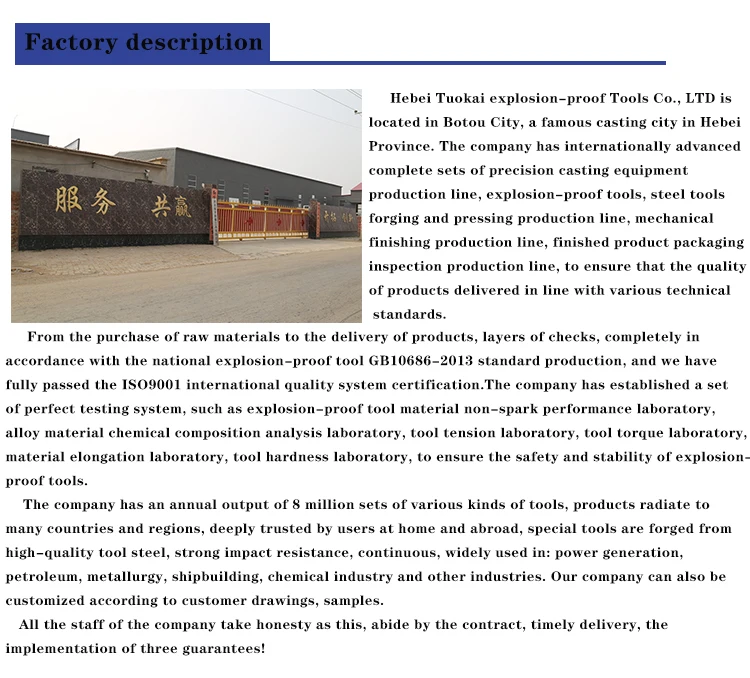 Factory description

服务 共赢

Hebei Tuokai explosion-proof Tools Co., LTD is located in Botou City, a famous casting city in Hebei Province. The company has internationally advanced complete sets of precision casting equipment production line, explosion-proof tools, steel tools forging and pressing production line, mechanical finishing production line, finished product packaging inspection production line, to ensure that the quality of products delivered in line with various technical standards.

From the purchase of raw materials to the delivery of products, layers of checks, completely in accordance with the national explosion-proof tool GB10686-2013 standard production, and we have fully passed the ISO9001 international quality system certification.The company has established a set of perfect testing system, such as explosion-proof tool material non-spark performance laboratory, alloy material chemical composition analysis laboratory, tool tension laboratory, tool torque laboratory, material elongation laboratory, tool hardness laboratory, to ensure the safety and stability of explosion-proof tools.

The company has an annual output of 8 million sets of various kinds of tools, products radiate to many countries and regions, deeply trusted by users at home and abroad, special tools are forged from high-quality tool steel, strong impact resistance, continuous, widely used in: power generation, petroleum, metallurgy, shipbuilding, chemical industry and other industries. Our company can also be customized according to customer drawings, samples.

All the staff of the company take honesty as this, abide by the contract, timely delivery, the implementation of three guarantees!